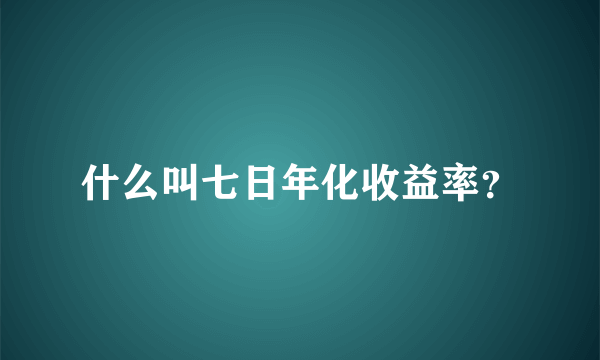 什么叫七日年化收益率?